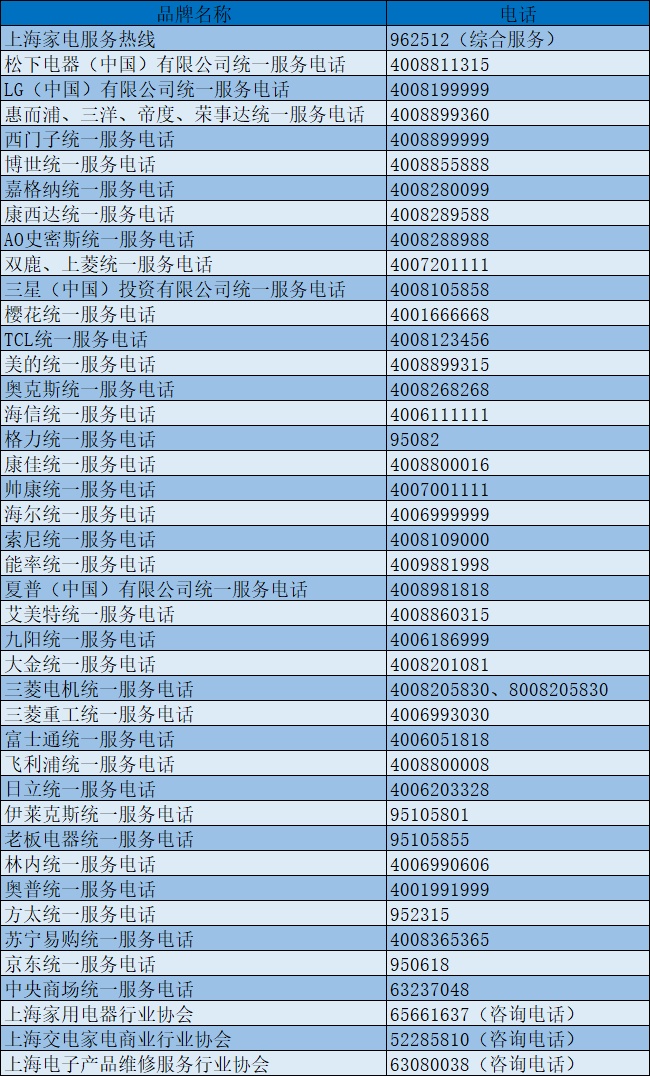 | 品牌名称 | 电话 |
|---|---|
| 上海家电服务热线 | 962512（综合服务） |
| 松下电器（中国）有限公司统一服务电话 | 4008811315 |
| LG（中国）有限公司统一服务电话 | 4008199999 |
| 惠而浦、三洋、帝度、荣事达统一服务电话 | 4008899360 |
| 西门子统一服务电话 | 4008899999 |
| 博世统一服务电话 | 4008855888 |
| 嘉格纳统一服务电话 | 4008280099 |
| 康西达统一服务电话 | 4008289588 |
| AO史密斯统一服务电话 | 4008288988 |
| 双鹿、上菱统一服务电话 | 4007201111 |
| 三星（中国）投资有限公司统一服务电话 | 4008105858 |
| 樱花统一服务电话 | 4001666668 |
| TCL统一服务电话 | 4008123456 |
| 美的统一服务电话 | 4008899315 |
| 奥克斯统一服务电话 | 4008268268 |
| 海信统一服务电话 | 4006111111 |
| 格力统一服务电话 | 95082 |
| 康佳统一服务电话 | 4008800016 |
| 帅康统一服务电话 | 4007001111 |
| 海尔统一服务电话 | 4006999999 |
| 索尼统一服务电话 | 4008109000 |
| 能率统一服务电话 | 4009881998 |
| 夏普（中国）有限公司统一服务电话 | 4008981818 |
| 艾美特统一服务电话 | 4008860315 |
| 九阳统一服务电话 | 4006186999 |
| 大金统一服务电话 | 4008201081 |
| 三菱电机统一服务电话 | 4008205830、8008205830 |
| 三菱重工统一服务电话 | 4006993030 |
| 富士通统一服务电话 | 4006051818 |
| 飞利浦统一服务电话 | 4008800008 |
| 日立统一服务电话 | 4006203328 |
| 伊莱克斯统一服务电话 | 95105801 |
| 老板电器统一服务电话 | 95105855 |
| 林内统一服务电话 | 4006990606 |
| 奥普统一服务电话 | 4001991999 |
| 方太统一服务电话 | 952315 |
| 苏宁易购统一服务电话 | 4008365365 |
| 京东统一服务电话 | 950618 |
| 中央商场统一服务电话 | 63237048 |
| 上海家用电器行业协会 | 65661637（咨询电话） |
| 上海交电家电商业行业协会 | 52285810（咨询电话） |
| 上海电子产品维修服务行业协会 | 63080038（咨询电话） |